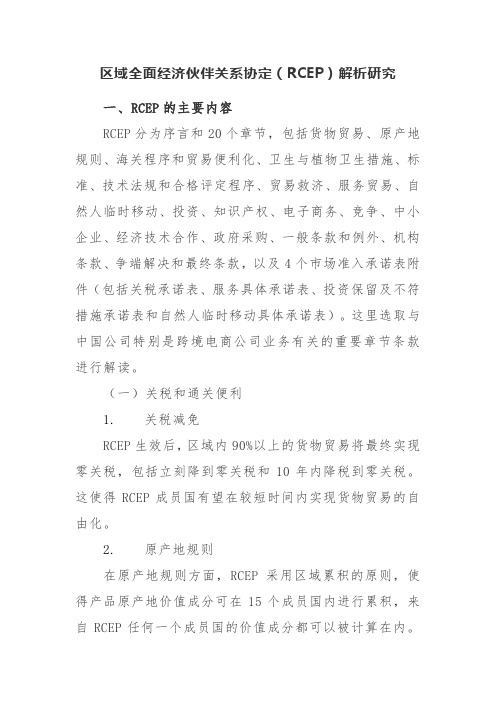 区域全面经济伙伴关系协定（RCEP）解析研究

一、RCEP 的主要内容

RCEP 分为序言和 20 个章节，包括货物贸易、原产地规则、海关程序和贸易便利化、卫生与植物卫生措施、标准、技术法规和合格评定程序、贸易救济、服务贸易、自然人临时移动、投资、知识产权、电子商务、竞争、中小企业、经济技术合作、政府采购、一般条款和例外、机构条款、争端解决和最终条款，以及 4 个市场准入承诺表附件（包括关税承诺表、服务具体承诺表、投资保留及不符措施承诺表和自然人临时移动具体承诺表）。这里选取与中国公司特别是跨境电商公司业务有关的重要章节条款进行解读。

（一）关税和通关便利

1. 关税减免

RCEP 生效后，区域内 90%以上的货物贸易将最终实现零关税，包括立刻降到零关税和 10 年内降税到零关税。这使得 RCEP 成员国有望在较短时间内实现货物贸易的自由化。

2. 原产地规则

在原产地规则方面，RCEP 采用区域累积的原则，使得产品原产地价值成分可在 15 个成员国内进行累积，来自 RCEP 任何一个成员国的价值成分都可以被计算在内。